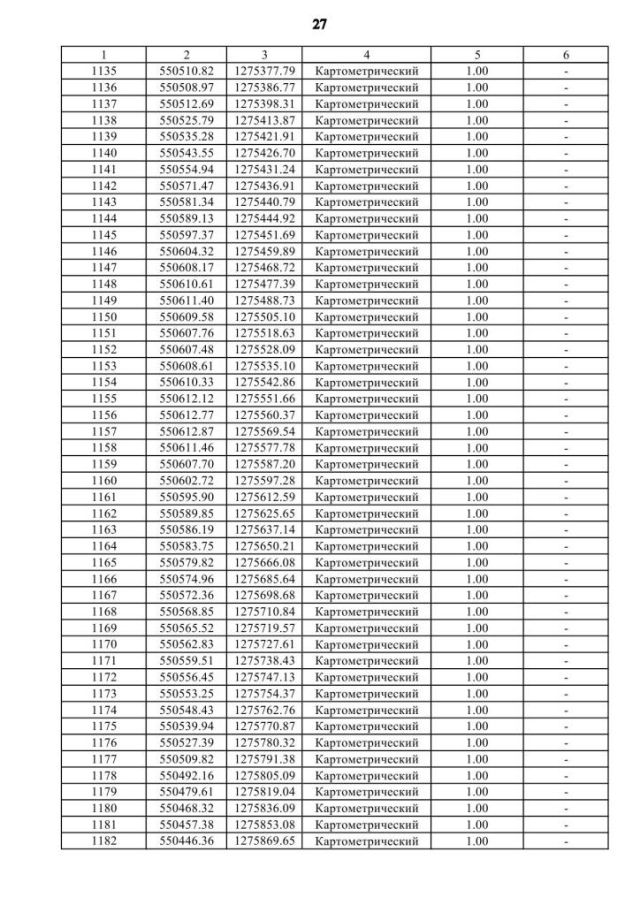 27

| 1 | 2 | 3 | 4 | 5 | 6 |
|---|---|---|---|---|---|
| 1135 | 550510.82 | 1275377.79 | Картометрический | 1.00 | - |
| 1136 | 550508.97 | 1275386.77 | Картометрический | 1.00 | - |
| 1137 | 550512.69 | 1275398.31 | Картометрический | 1.00 | - |
| 1138 | 550525.79 | 1275413.87 | Картометрический | 1.00 | - |
| 1139 | 550535.28 | 1275421.91 | Картометрический | 1.00 | - |
| 1140 | 550543.55 | 1275426.70 | Картометрический | 1.00 | - |
| 1141 | 550554.94 | 1275431.24 | Картометрический | 1.00 | - |
| 1142 | 550571.47 | 1275436.91 | Картометрический | 1.00 | - |
| 1143 | 550581.34 | 1275440.79 | Картометрический | 1.00 | - |
| 1144 | 550589.13 | 1275444.92 | Картометрический | 1.00 | - |
| 1145 | 550597.37 | 1275451.69 | Картометрический | 1.00 | - |
| 1146 | 550604.32 | 1275459.89 | Картометрический | 1.00 | - |
| 1147 | 550608.17 | 1275468.72 | Картометрический | 1.00 | - |
| 1148 | 550610.61 | 1275477.39 | Картометрический | 1.00 | - |
| 1149 | 550611.40 | 1275488.73 | Картометрический | 1.00 | - |
| 1150 | 550609.58 | 1275505.10 | Картометрический | 1.00 | - |
| 1151 | 550607.76 | 1275518.63 | Картометрический | 1.00 | - |
| 1152 | 550607.48 | 1275528.09 | Картометрический | 1.00 | - |
| 1153 | 550608.61 | 1275535.10 | Картометрический | 1.00 | - |
| 1154 | 550610.33 | 1275542.86 | Картометрический | 1.00 | - |
| 1155 | 550612.12 | 1275551.66 | Картометрический | 1.00 | - |
| 1156 | 550612.77 | 1275560.37 | Картометрический | 1.00 | - |
| 1157 | 550612.87 | 1275569.54 | Картометрический | 1.00 | - |
| 1158 | 550611.46 | 1275577.78 | Картометрический | 1.00 | - |
| 1159 | 550607.70 | 1275587.20 | Картометрический | 1.00 | - |
| 1160 | 550602.72 | 1275597.28 | Картометрический | 1.00 | - |
| 1161 | 550595.90 | 1275612.59 | Картометрический | 1.00 | - |
| 1162 | 550589.85 | 1275625.65 | Картометрический | 1.00 | - |
| 1163 | 550586.19 | 1275637.14 | Картометрический | 1.00 | - |
| 1164 | 550583.75 | 1275650.21 | Картометрический | 1.00 | - |
| 1165 | 550579.82 | 1275666.08 | Картометрический | 1.00 | - |
| 1166 | 550574.96 | 1275685.64 | Картометрический | 1.00 | - |
| 1167 | 550572.36 | 1275698.68 | Картометрический | 1.00 | - |
| 1168 | 550568.85 | 1275710.84 | Картометрический | 1.00 | - |
| 1169 | 550565.52 | 1275719.57 | Картометрический | 1.00 | - |
| 1170 | 550562.83 | 1275727.61 | Картометрический | 1.00 | - |
| 1171 | 550559.51 | 1275738.43 | Картометрический | 1.00 | - |
| 1172 | 550556.45 | 1275747.13 | Картометрический | 1.00 | - |
| 1173 | 550553.25 | 1275754.37 | Картометрический | 1.00 | - |
| 1174 | 550548.43 | 1275762.76 | Картометрический | 1.00 | - |
| 1175 | 550539.94 | 1275770.87 | Картометрический | 1.00 | - |
| 1176 | 550527.39 | 1275780.32 | Картометрический | 1.00 | - |
| 1177 | 550509.82 | 1275791.38 | Картометрический | 1.00 | - |
| 1178 | 550492.16 | 1275805.09 | Картометрический | 1.00 | - |
| 1179 | 550479.61 | 1275819.04 | Картометрический | 1.00 | - |
| 1180 | 550468.32 | 1275836.09 | Картометрический | 1.00 | - |
| 1181 | 550457.38 | 1275853.08 | Картометрический | 1.00 | - |
| 1182 | 550446.36 | 1275869.65 | Картометрический | 1.00 | - |